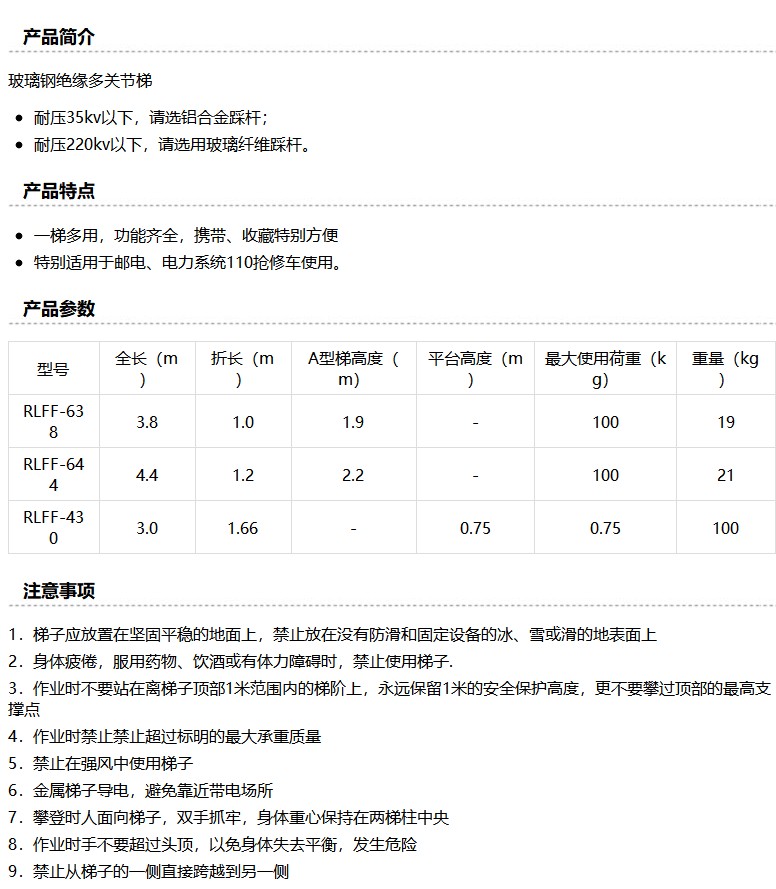 产品简介

玻璃钢绝缘多关节梯

- 耐压35kv以下，请选铝合金踩杆；
- 耐压220kv以下，请选用玻璃纤维踩杆。

产品特点

- 一梯多用，功能齐全，携带、收藏特别方便
- 特别适用于邮电、电力系统110抢修车使用。

产品参数

| 型号 | 全长（m） | 折长（m） | A型梯高度（m） | 平台高度（m） | 最大使用荷重（kg） | 重量（kg） |
|---|---|---|---|---|---|---|
| RLFF-638 | 3.8 | 1.0 | 1.9 | - | 100 | 19 |
| RLFF-644 | 4.4 | 1.2 | 2.2 | - | 100 | 21 |
| RLFF-430 | 3.0 | 1.66 | - | 0.75 | 0.75 | 100 |

注意事项

1. 梯子应放置在坚固平稳的地面上，禁止放在没有防滑和固定设备的冰、雪或滑的地表面上
2. 身体疲倦，服用药物、饮酒或有体力障碍时，禁止使用梯子.
3. 作业时不要站在离梯子顶部1米范围内的梯阶上，永远保留1米的安全保护高度，更不要攀过顶部的最高支撑点
4. 作业时禁止禁止超过标明的最大承重质量
5. 禁止在强风中使用梯子
6. 金属梯子导电，避免靠近带电场所
7. 攀登时人面向梯子，双手抓牢，身体重心保持在两梯柱中央
8. 作业时手不要超过头顶，以免身体失去平衡，发生危险
9. 禁止从梯子的一侧直接跨越到另一侧